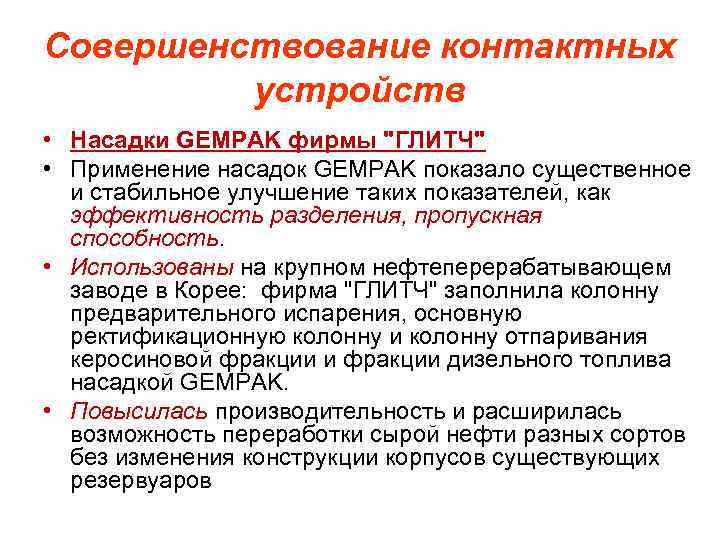 Совершенствование контактных устройств

• Насадки GEMPAK фирмы "ГЛИТЧ"
• Применение насадок GEMPAK показало существенное и стабильное улучшение таких показателей, как эффективность разделения, пропускная способность.
• Использованы на крупном нефтеперерабатывающем заводе в Корее: фирма "ГЛИТЧ" заполнила колонну предварительного испарения, основную ректификационную колонну и колонну отпаривания керосиновой фракции и фракции дизельного топлива насадкой GEMPAK.
• Повысилась производительность и расширилась возможность переработки сырой нефти разных сортов без изменения конструкции корпусов существующих резервуаров